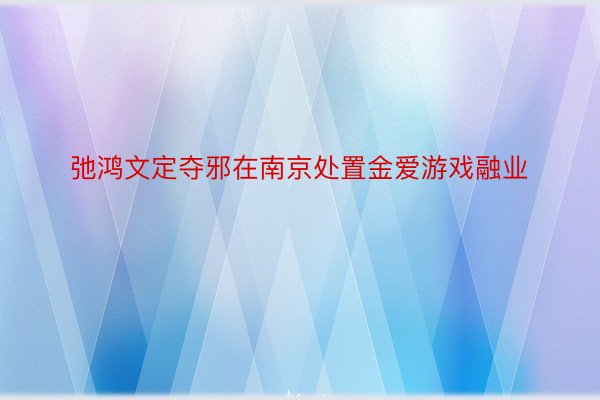 弛鸿文定夺邪在南京处置金爱游戏融业